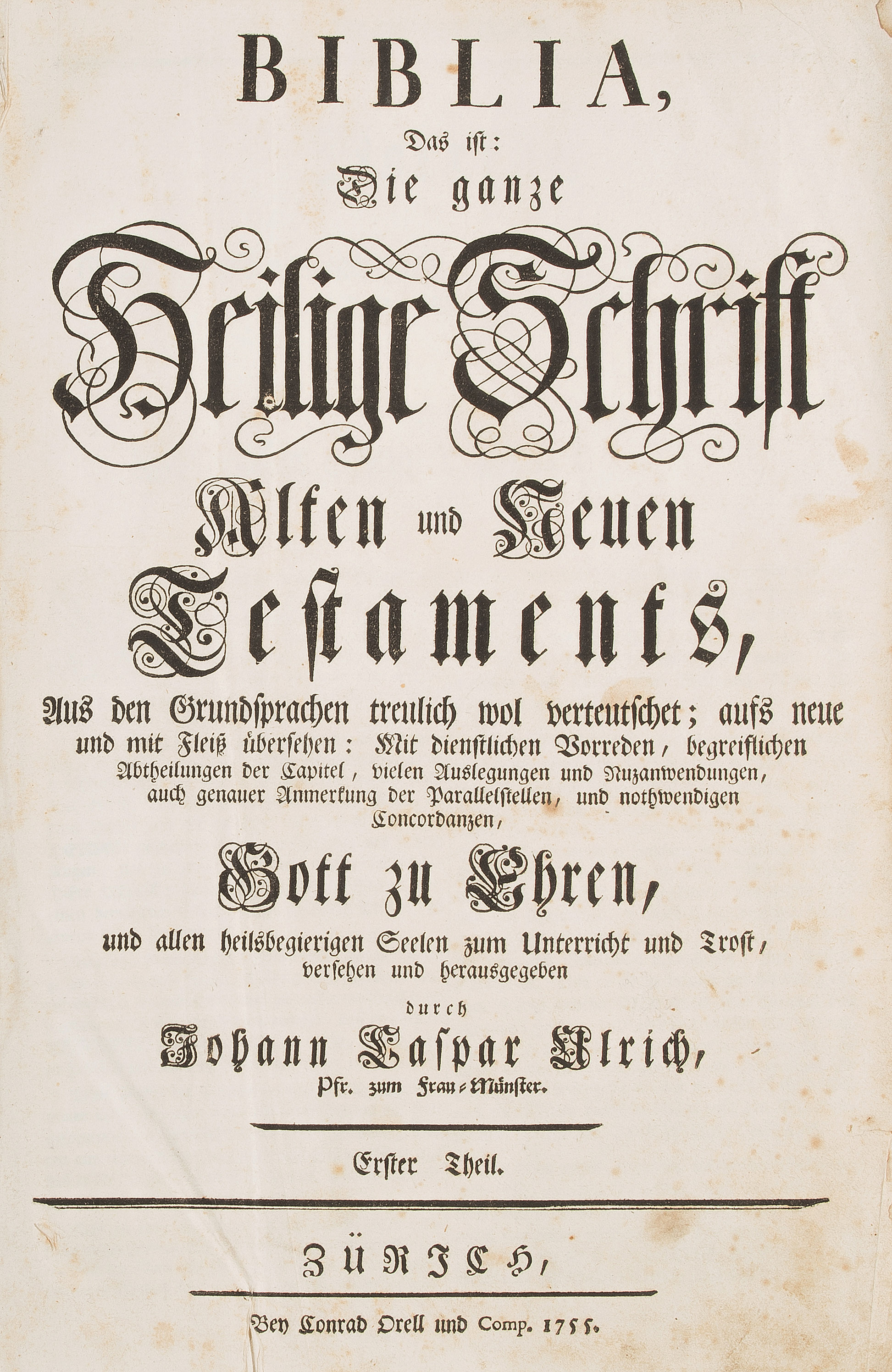 BIBLIA,

Das ist:

Die ganze

Heilige Schrift

Alten und Neuen

Testaments,

Aus den Grundsprachen treulich wol verteutschet; aufs neue und mit Fleiß übersehen: Mit dienstlichen Vorreden, begreiflichen Abtheilungen der Capitel, vielen Auslegungen und Nuzanwendungen, auch genauer Anmerkung der Parallelstellen, und nothwendigen Concordanzen,

Gott zu Ehren,

und allen heilsbegierigen Seelen zum Unterricht und Trost, versehen und herausgegeben

durch

Johann Caspar Ulrich,

Pfr. zum Frau-Münster.

Erster Theil.

ZÜRICH,

Bey Conrad Orell und Comp. 1755.